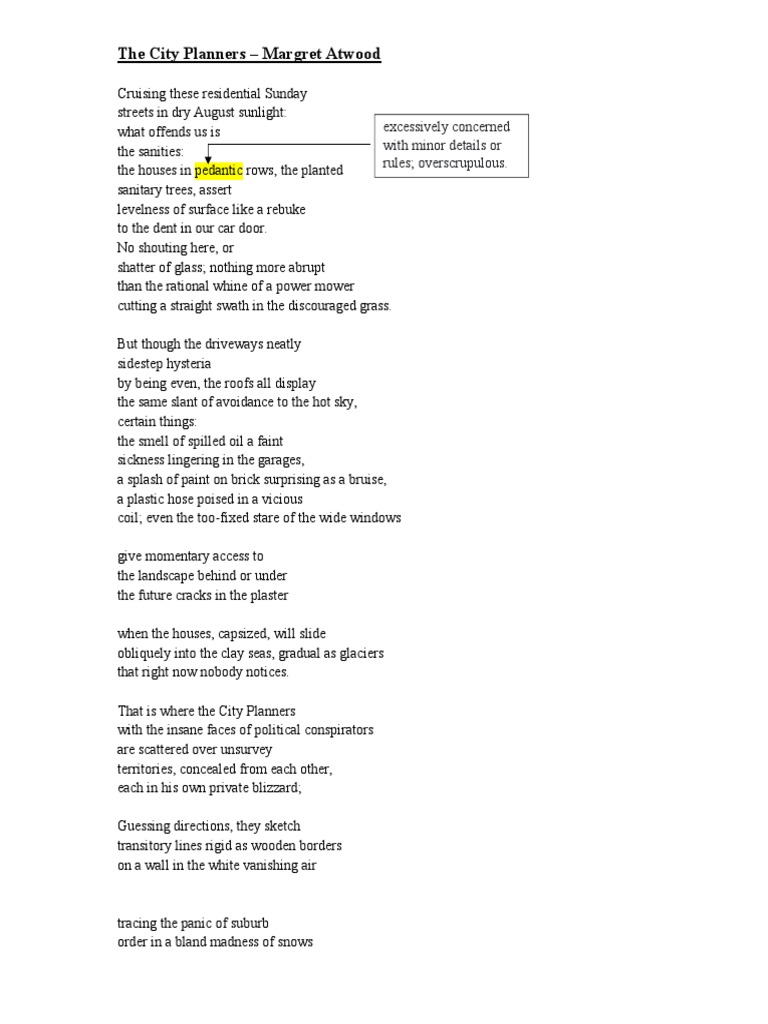 The City Planners – Margret Atwood

Cruising these residential Sunday
streets in dry August sunlight:
what offends us is
the sanities:
the houses in pedantic rows, the planted
sanitary trees, assert
levelness of surface like a rebuke
to the dent in our car door.
No shouting here, or
shatter of glass; nothing more abrupt
than the rational whine of a power mower
cutting a straight swath in the discouraged grass.

excessively concerned with minor details or rules; overscrupulous.

But though the driveways neatly
sidestep hysteria
by being even, the roofs all display
the same slant of avoidance to the hot sky,
certain things:
the smell of spilled oil a faint
sickness lingering in the garages,
a splash of paint on brick surprising as a bruise,
a plastic hose poised in a vicious
coil; even the too-fixed stare of the wide windows

give momentary access to
the landscape behind or under
the future cracks in the plaster

when the houses, capsized, will slide
obliquely into the clay seas, gradual as glaciers
that right now nobody notices.

That is where the City Planners
with the insane faces of political conspirators
are scattered over unsurvey
territories, concealed from each other,
each in his own private blizzard;

Guessing directions, they sketch
transitory lines rigid as wooden borders
on a wall in the white vanishing air

tracing the panic of suburb
order in a bland madness of snows